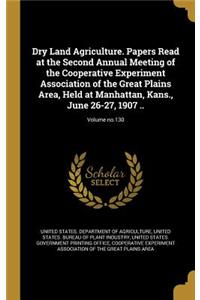 Dry Land Agriculture. Papers Read at the Second Annual Meeting of the Cooperative Experiment Association of the Great Plains Area, Held at Manhattan, Kans., June 26-27, 1907 ..

Volume no.130

Scholar SELECT

UNITED STATES. DEPARTMENT OF AGRICULTURE, UNITED STATES. BUREAU OF PLANT INDUSTRY, UNITED STATES. GOVERNMENT PRINTING OFFICE, COOPERATIVE EXPERIMENT ASSOCIATION OF THE GREAT PLAINS AREA